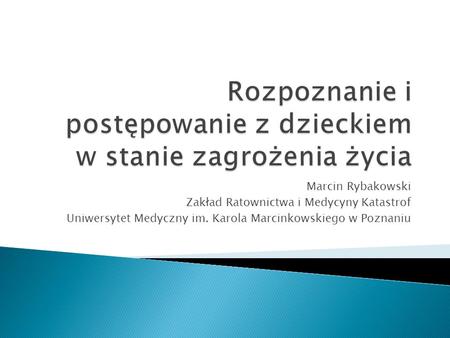 Rozpoznanie i postępowanie z dzieckiem w stanie zagrożenia życia

Marcin Rybakowski
Zakład Ratownictwa i Medycyny Katastrof
Uniwersytet Medyczny im. Karola Marcinkowskiego w Poznaniu